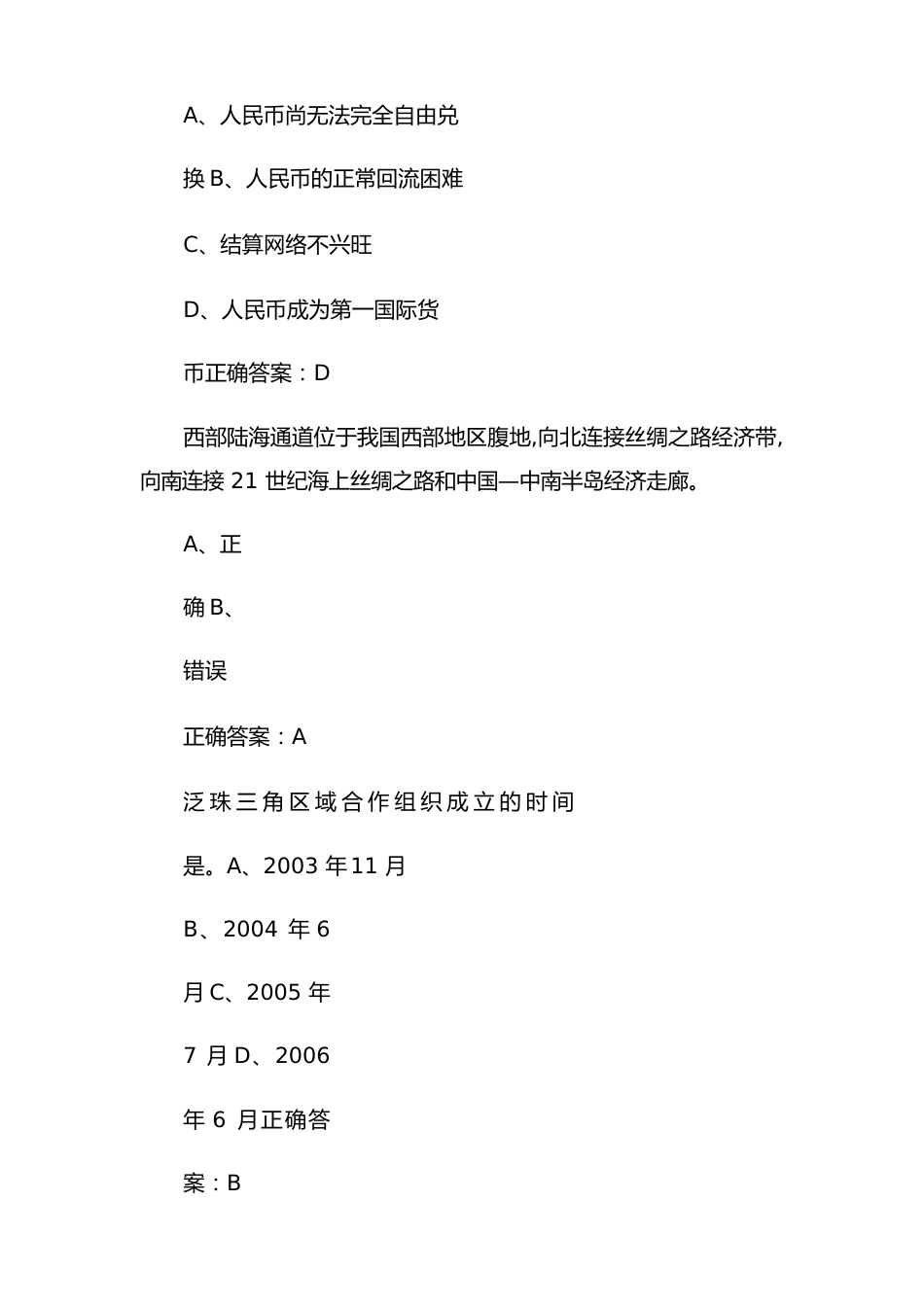 A、人民币尚无法完全自由兑

换 B、人民币的正常回流困难

C、结算网络不兴旺

D、人民币成为第一国际货

币正确答案：D

西部陆海通道位于我国西部地区腹地,向北连接丝绸之路经济带,向南连接 21 世纪海上丝绸之路和中国—中南半岛经济走廊。

A、正

确 B、

错误

正确答案：A

泛珠三角区域合作组织成立的时间

是。A、2003 年11 月

B、2004 年 6

月 C、2005 年

7 月 D、2006

年 6 月正确答

案：B